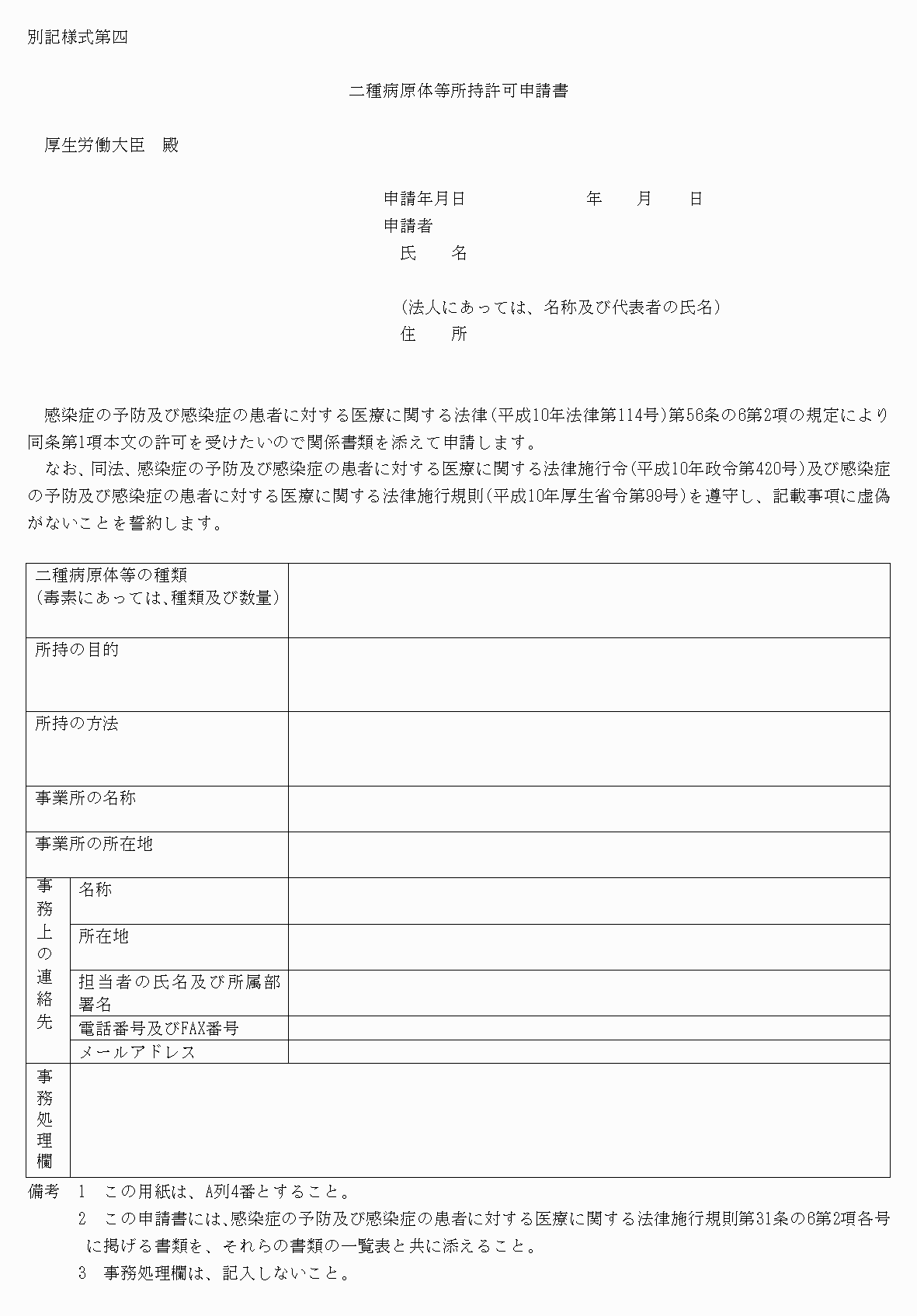 別記様式第四

二種病原体等所持許可申請書

厚生労働大臣　殿

申請年月日　　　　年　月　日
申請者
氏　名

(法人にあっては、名称及び代表者の氏名)
住　所

感染症の予防及び感染症の患者に対する医療に関する法律(平成10年法律第114号)第56条の6第2項の規定により同条第1項本文の許可を受けたいので関係書類を添えて申請します。
なお、同法、感染症の予防及び感染症の患者に対する医療に関する法律施行令(平成10年政令第420号)及び感染症の予防及び感染症の患者に対する医療に関する法律施行規則(平成10年厚生省令第99号)を遵守し、記載事項に虚偽がないことを誓約します。

| 二種病原体等の種類 (毒素にあっては、種類及び数量) | | |
|---|---|---|
| 所持の目的 | | |
| 所持の方法 | | |
| 事業所の名称 | | |
| 事業所の所在地 | | |
| 事務上の連絡先 | 名称 | |
| | 所在地 | |
| | 担当者の氏名及び所属部署名 | |
| | 電話番号及びFAX番号 | |
| | メールアドレス | |
| 事務処理欄 | | |

備考　1　この用紙は、A列4番とすること。
2　この申請書には、感染症の予防及び感染症の患者に対する医療に関する法律施行規則第31条の6第2項各号に掲げる書類を、それらの書類の一覧表と共に添えること。
3　事務処理欄は、記入しないこと。